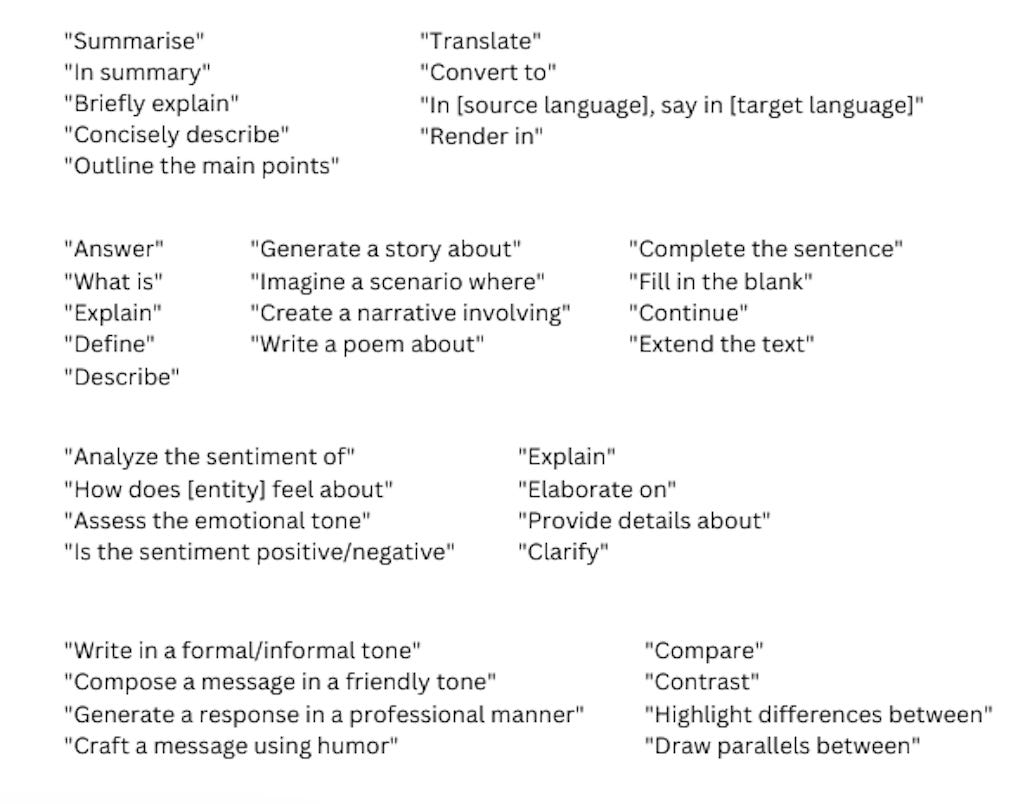 "Summarise"
"In summary"
"Briefly explain"
"Concisely describe"
"Outline the main points"

"Translate"
"Convert to"
"In [source language], say in [target language]"
"Render in"

"Answer"
"What is"
"Explain"
"Define"
"Describe"

"Generate a story about"
"Imagine a scenario where"
"Create a narrative involving"
"Write a poem about"

"Complete the sentence"
"Fill in the blank"
"Continue"
"Extend the text"

"Analyze the sentiment of"
"How does [entity] feel about"
"Assess the emotional tone"
"Is the sentiment positive/negative"

"Explain"
"Elaborate on"
"Provide details about"
"Clarify"

"Write in a formal/informal tone"
"Compose a message in a friendly tone"
"Generate a response in a professional manner"
"Craft a message using humor"

"Compare"
"Contrast"
"Highlight differences between"
"Draw parallels between"